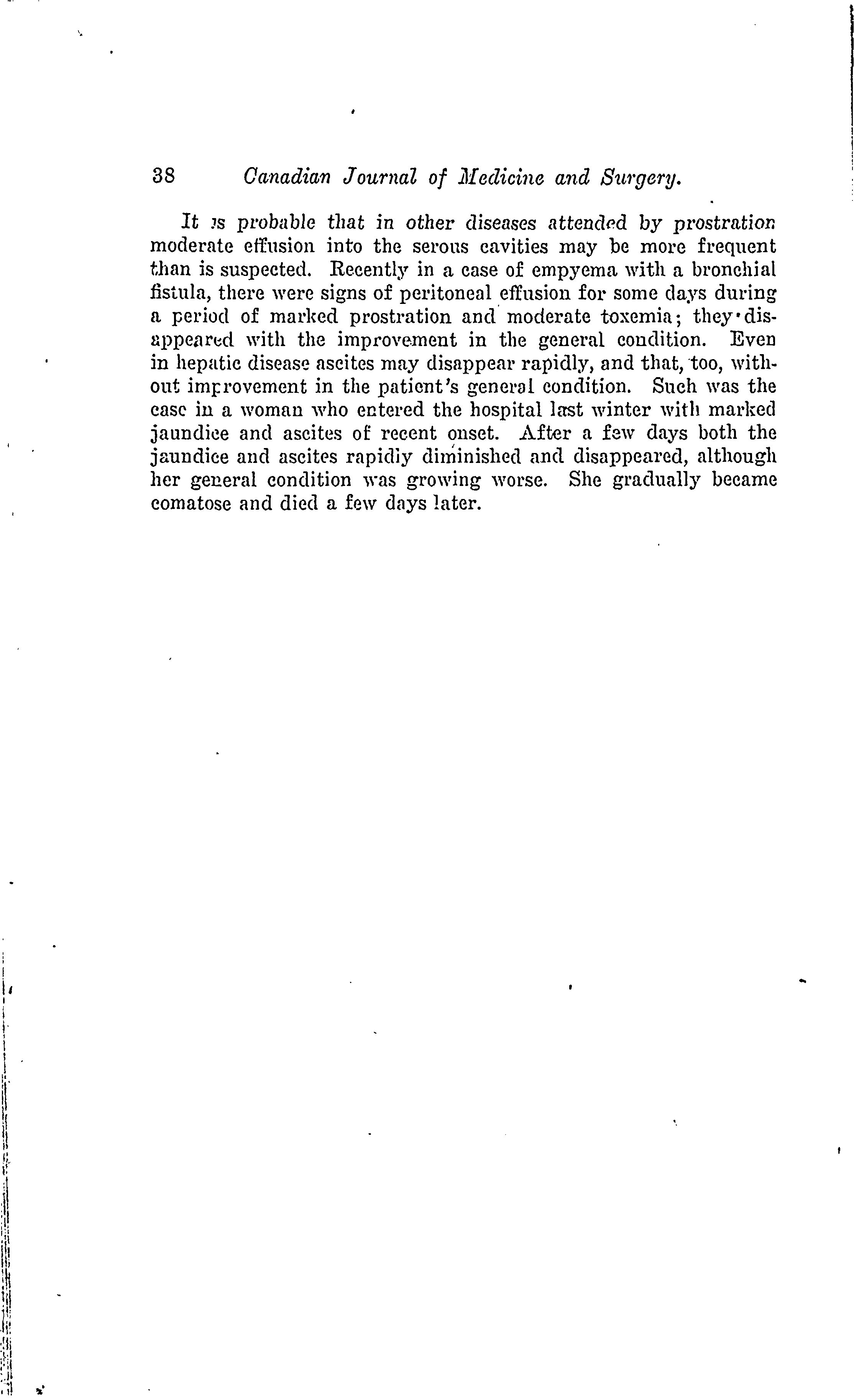 38 Canadian Journal of Medicine and Surgery.

It is probable that in other diseases attended by prostration moderate effusion into the serous cavities may be more frequent than is suspected. Recently in a case of empyema with a bronchial fistula, there were signs of peritoneal effusion for some days during a period of marked prostration and moderate toxemia; they disappeared with the improvement in the general condition. Even in hepatic disease ascites may disappear rapidly, and that, too, without improvement in the patient's general condition. Such was the case in a woman who entered the hospital last winter with marked jaundice and ascites of recent onset. After a few days both the jaundice and ascites rapidly diminished and disappeared, although her general condition was growing worse. She gradually became comatose and died a few days later.